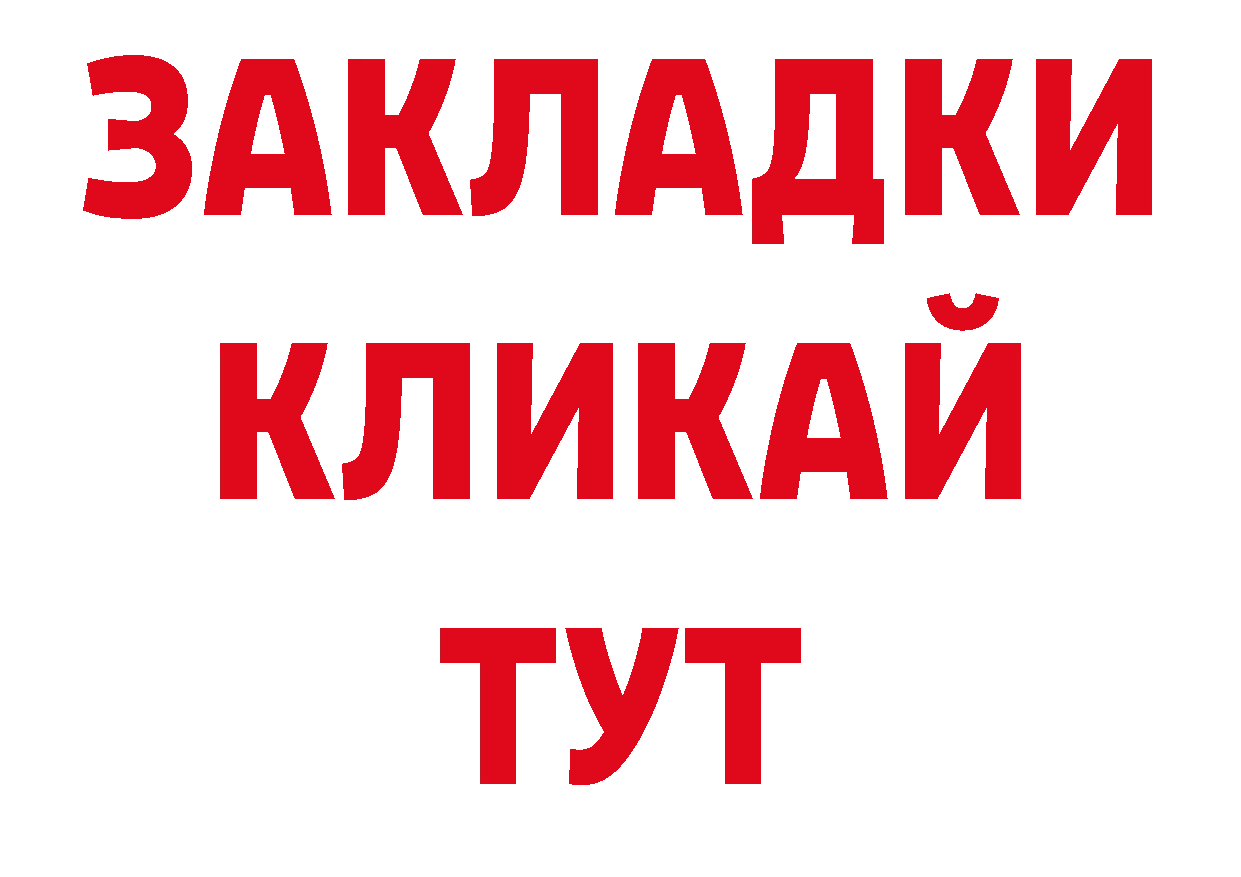 ЗАКЛАДКИ
КЛИКАЙ
ТУТ